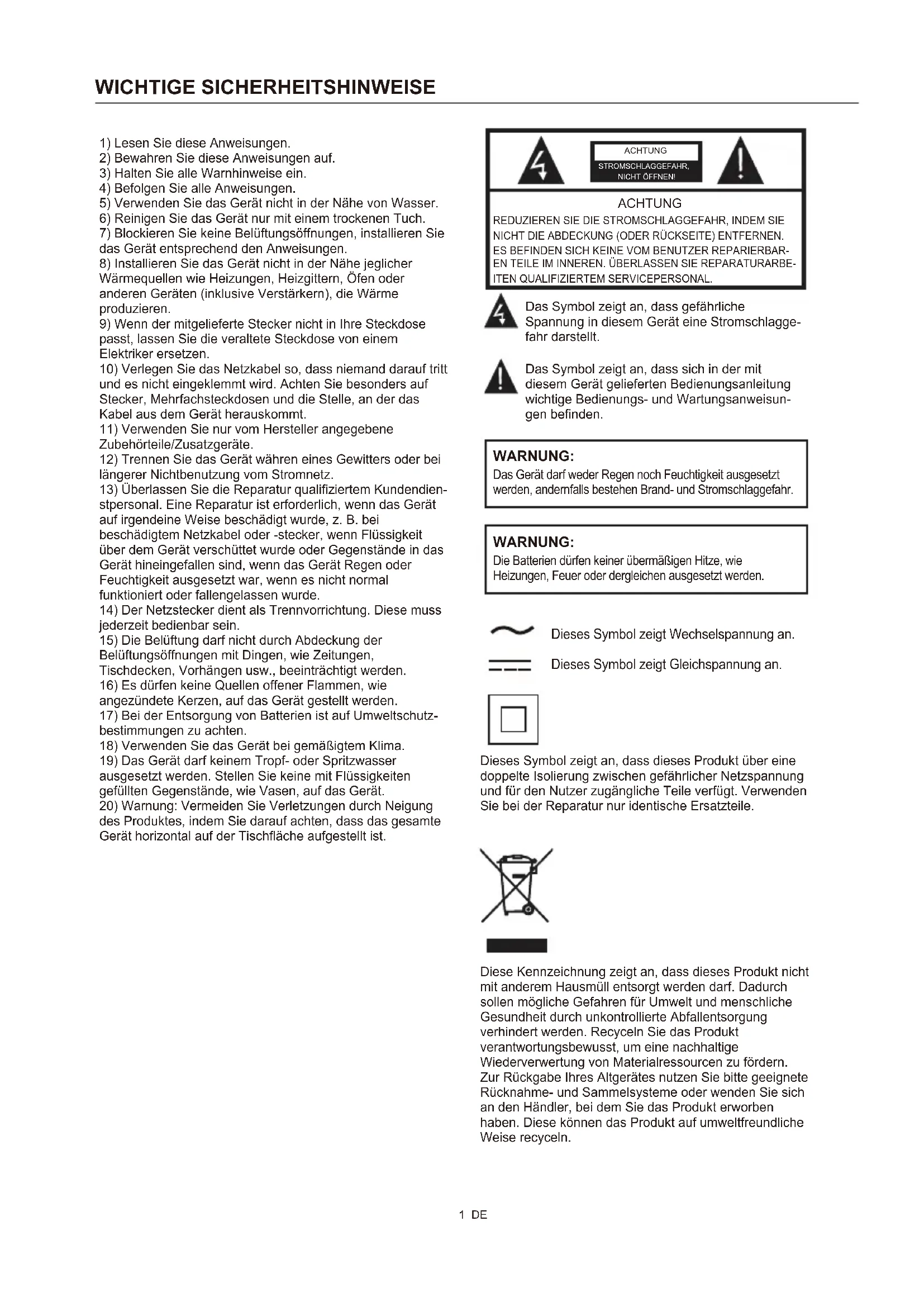 WICHTIGE SICHERHEITSHINWEISE

1) Lesen Sie diese Anweisungen.
2) Bewahren Sie diese Anweisungen auf.
3) Halten Sie alle Warnhinweise ein.
4) Befolgen Sie alle Anweisungen.
5) Verwenden Sie das Gerät nicht in der Nähe von Wasser.
6) Reinigen Sie das Gerät nur mit einem trockenen Tuch.
7) Blockieren Sie keine Belüftungsöffnungen, installieren Sie das Gerät entsprechend den Anweisungen.
8) Installieren Sie das Gerät nicht in der Nähe jeglicher Wärmequellen wie Heizungen, Heizgittern, Öfen oder anderen Geräten (inklusive Verstärkern), die Wärme produzieren.
9) Wenn der mitgelieferte Stecker nicht in Ihre Steckdose passt, lassen Sie die veraltete Steckdose von einem Elektriker ersetzen.
10) Verlegen Sie das Netzkabel so, dass niemand darauf tritt und es nicht eingeklemmt wird. Achten Sie besonders auf Stecker, Mehrfachsteckdosen und die Stelle, an der das Kabel aus dem Gerät herauskommt.
11) Verwenden Sie nur vom Hersteller angegebene Zubehörteile/Zusatzgeräte.
12) Trennen Sie das Gerät währen eines Gewitters oder bei längerer Nichtbenutzung vom Stromnetz.
13) Überlassen Sie die Reparatur qualifiziertem Kundendienstpersonal. Eine Reparatur ist erforderlich, wenn das Gerät auf irgendeine Weise beschädigt wurde, z. B. bei beschädigtem Netzkabel oder -stecker, wenn Flüssigkeit über dem Gerät verschüttet wurde oder Gegenstände in das Gerät hineingefallen sind, wenn das Gerät Regen oder Feuchtigkeit ausgesetzt war, wenn es nicht normal funktioniert oder fallengelassen wurde.
14) Der Netzstecker dient als Trennvorrichtung. Diese muss jederzeit bedienbar sein.
15) Die Belüftung darf nicht durch Abdeckung der Belüftungsöffnungen mit Dingen, wie Zeitungen, Tischdecken, Vorhängen usw., beeinträchtigt werden.
16) Es dürfen keine Quellen offener Flammen, wie angezündete Kerzen, auf das Gerät gestellt werden.
17) Bei der Entsorgung von Batterien ist auf Umweltschutzbestimmungen zu achten.
18) Verwenden Sie das Gerät bei gemäßigtem Klima.
19) Das Gerät darf keinem Tropf- oder Spritzwasser ausgesetzt werden. Stellen Sie keine mit Flüssigkeiten gefüllten Gegenstände, wie Vasen, auf das Gerät.
20) Warnung: Vermeiden Sie Verletzungen durch Neigung des Produktes, indem Sie darauf achten, dass das gesamte Gerät horizontal auf der Tischfläche aufgestellt ist.

ACHTUNG
STROMSCHLAGGEFAHR, NICHT ÖFFNEN!

ACHTUNG
REDUZIEREN SIE DIE STROMSCHLAGGEFAHR, INDEM SIE NICHT DIE ABDECKUNG (ODER RÜCKSEITE) ENTFERNEN. ES BEFINDEN SICH KEINE VOM BENUTZER REPARIERBAREN TEILE IM INNEREN. ÜBERLASSEN SIE REPARATURARBEITEN QUALIFIZIERTEM SERVICEPERSONAL.

Das Symbol zeigt an, dass gefährliche Spannung in diesem Gerät eine Stromschlaggefahr darstellt.

Das Symbol zeigt an, dass sich in der mit diesem Gerät gelieferten Bedienungsanleitung wichtige Bedienungs- und Wartungsanweisungen befinden.

WARNUNG:
Das Gerät darf weder Regen noch Feuchtigkeit ausgesetzt werden, andernfalls bestehen Brand- und Stromschlaggefahr.

WARNUNG:
Die Batterien dürfen keiner übermäßigen Hitze, wie Heizungen, Feuer oder dergleichen ausgesetzt werden.

Dieses Symbol zeigt Wechselspannung an.

Dieses Symbol zeigt Gleichspannung an.

Dieses Symbol zeigt an, dass dieses Produkt über eine doppelte Isolierung zwischen gefährlicher Netzspannung und für den Nutzer zugängliche Teile verfügt. Verwenden Sie bei der Reparatur nur identische Ersatzteile.

Diese Kennzeichnung zeigt an, dass dieses Produkt nicht mit anderem Hausmüll entsorgt werden darf. Dadurch sollen mögliche Gefahren für Umwelt und menschliche Gesundheit durch unkontrollierte Abfallentsorgung verhindert werden. Recyceln Sie das Produkt verantwortungsbewusst, um eine nachhaltige Wiederverwertung von Materialressourcen zu fördern. Zur Rückgabe Ihres Altgerätes nutzen Sie bitte geeignete Rücknahme- und Sammelsysteme oder wenden Sie sich an den Händler, bei dem Sie das Produkt erworben haben. Diese können das Produkt auf umweltfreundliche Weise recyceln.

1 DE